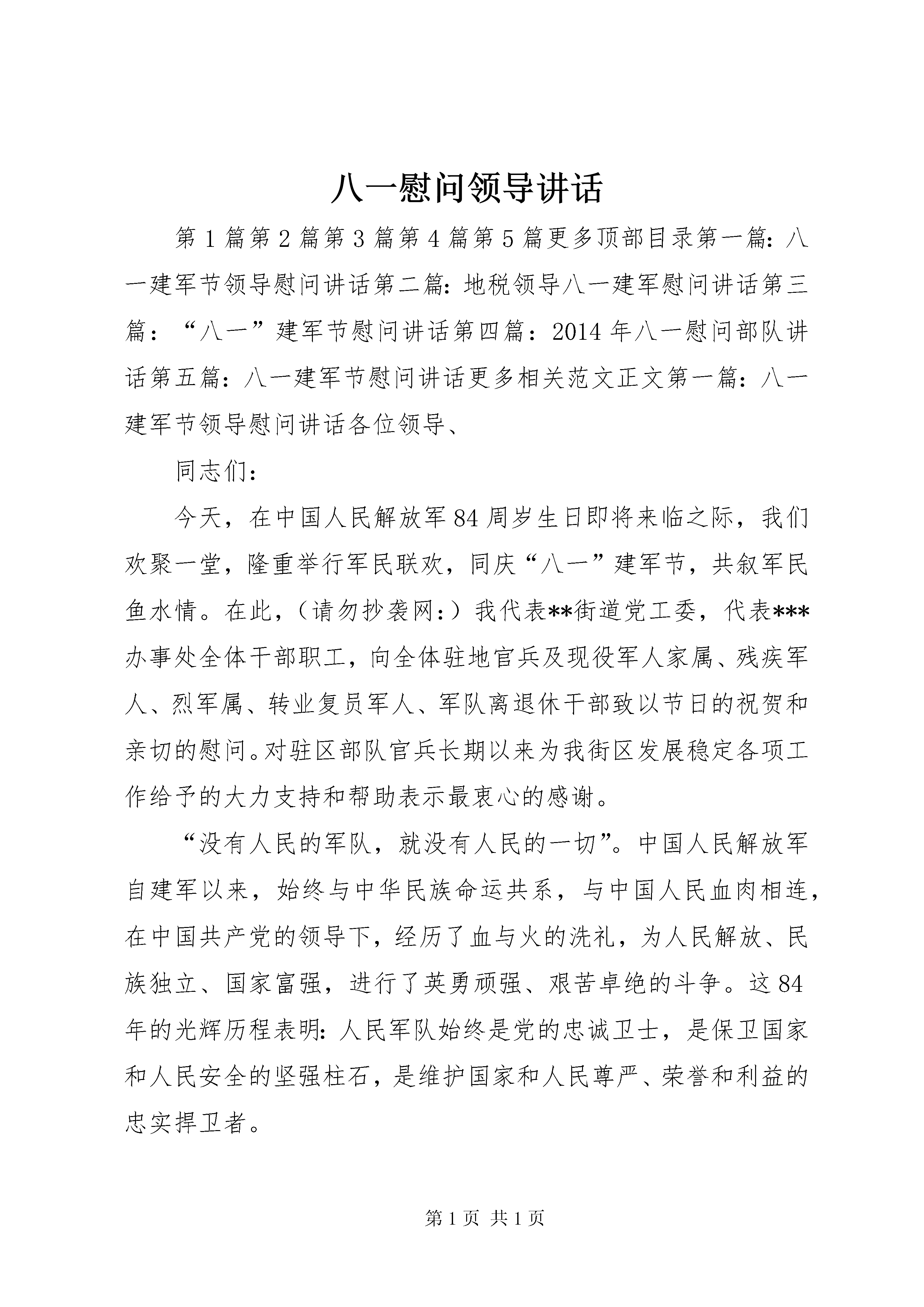 八一慰问领导讲话

第1篇第2篇第3篇第4篇第5篇更多顶部目录第一篇：八一建军节领导慰问讲话第二篇：地税领导八一建军慰问讲话第三篇：“八一”建军节慰问讲话第四篇：2014年八一慰问部队讲话第五篇：八一建军节慰问讲话更多相关范文正文第一篇：八一建军节领导慰问讲话各位领导、

同志们：

今天，在中国人民解放军84周岁生日即将来临之际，我们欢聚一堂，隆重举行军民联欢，同庆“八一”建军节，共叙军民鱼水情。在此，（请勿抄袭网：）我代表**街道党工委，代表***办事处全体干部职工，向全体驻地官兵及现役军人家属、残疾军人、烈军属、转业复员军人、军队离退休干部致以节日的祝贺和亲切的慰问。对驻区部队官兵长期以来为我街区发展稳定各项工作给予的大力支持和帮助表示最衷心的感谢。

“没有人民的军队，就没有人民的一切”。中国人民解放军自建军以来，始终与中华民族命运共系，与中国人民血肉相连，在中国共产党的领导下，经历了血与火的洗礼，为人民解放、民族独立、国家富强，进行了英勇顽强、艰苦卓绝的斗争。这84年的光辉历程表明：人民军队始终是党的忠诚卫士，是保卫国家和人民安全的坚强柱石，是维护国家和人民尊严、荣誉和利益的忠实捍卫者。

第1页 共1页